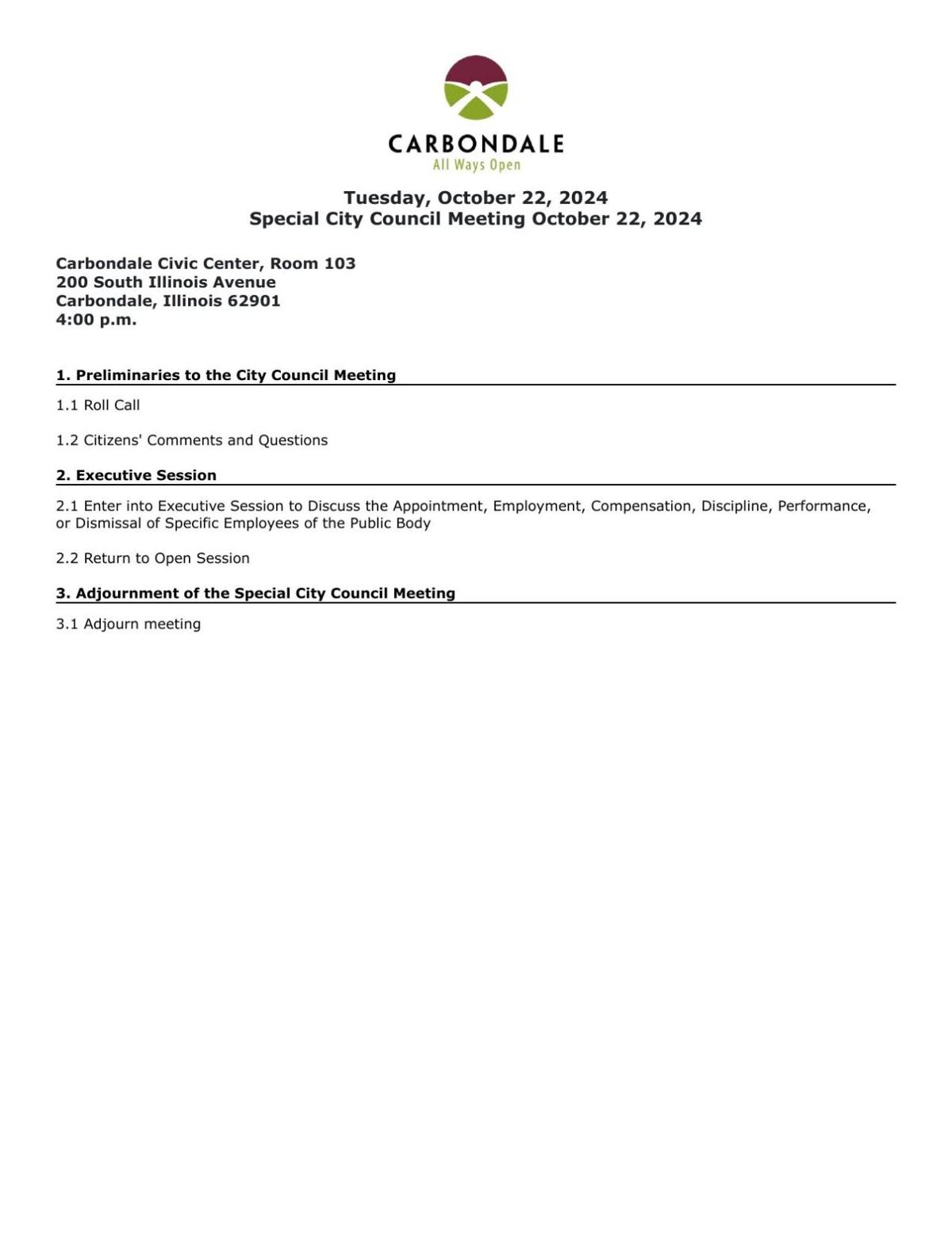 CARBONDALE
All Ways Open

Tuesday, October 22, 2024
Special City Council Meeting October 22, 2024

Carbondale Civic Center, Room 103
200 South Illinois Avenue
Carbondale, Illinois 62901
4:00 p.m.

1. Preliminaries to the City Council Meeting

1.1 Roll Call

1.2 Citizens' Comments and Questions

2. Executive Session

2.1 Enter into Executive Session to Discuss the Appointment, Employment, Compensation, Discipline, Performance, or Dismissal of Specific Employees of the Public Body

2.2 Return to Open Session

3. Adjournment of the Special City Council Meeting

3.1 Adjourn meeting